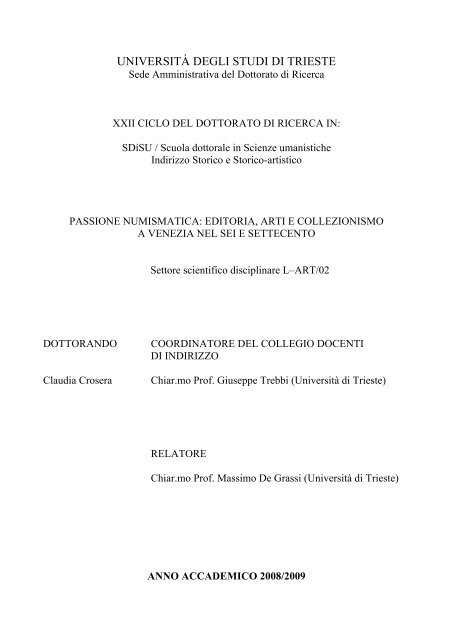 UNIVERSITÀ DEGLI STUDI DI TRIESTE
Sede Amministrativa del Dottorato di Ricerca

XXII CICLO DEL DOTTORATO DI RICERCA IN:

SDiSU / Scuola dottorale in Scienze umanistiche
Indirizzo Storico e Storico-artistico

PASSIONE NUMISMATICA: EDITORIA, ARTI E COLLEZIONISMO A VENEZIA NEL SEI E SETTECENTO

Settore scientifico disciplinare L–ART/02

DOTTORANDO

Claudia Crosera

COORDINATORE DEL COLLEGIO DOCENTI DI INDIRIZZO

Chiar.mo Prof. Giuseppe Trebbi (Università di Trieste)

RELATORE

Chiar.mo Prof. Massimo De Grassi (Università di Trieste)

ANNO ACCADEMICO 2008/2009